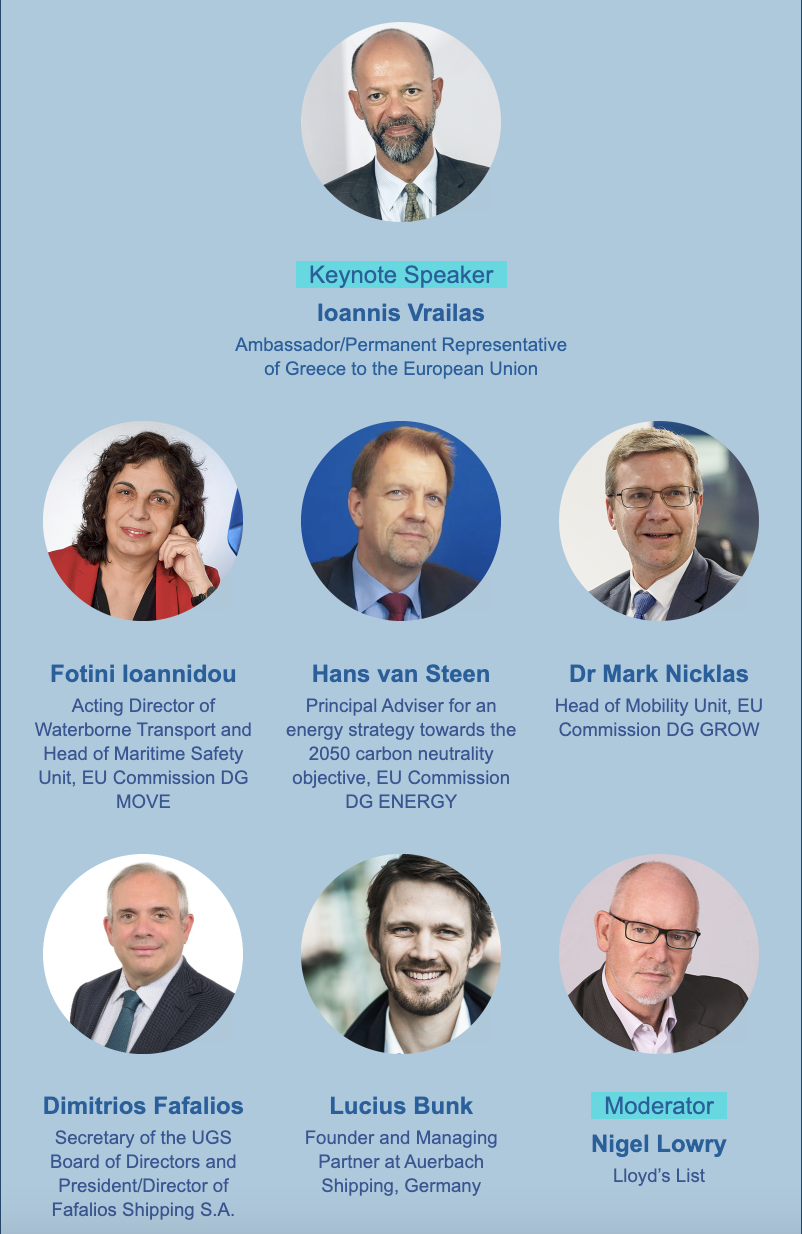 Keynote Speaker
Ioannis Vrailas
Ambassador/Permanent Representative of Greece to the European Union

Fotini Ioannidou
Acting Director of Waterborne Transport and Head of Maritime Safety Unit, EU Commission DG MOVE

Hans van Steen
Principal Adviser for an energy strategy towards the 2050 carbon neutrality objective, EU Commission DG ENERGY

Dr Mark Nicklas
Head of Mobility Unit, EU Commission DG GROW

Dimitrios Fafalios
Secretary of the UGS Board of Directors and President/Director of Fafalios Shipping S.A.

Lucius Bunk
Founder and Managing Partner at Auerbach Shipping, Germany

Moderator
Nigel Lowry
Lloyd's List